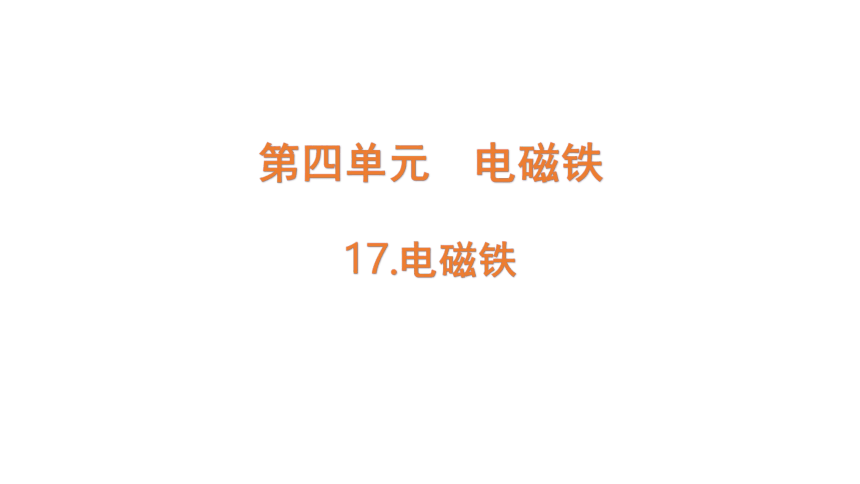 第四单元　电磁铁

17.电磁铁